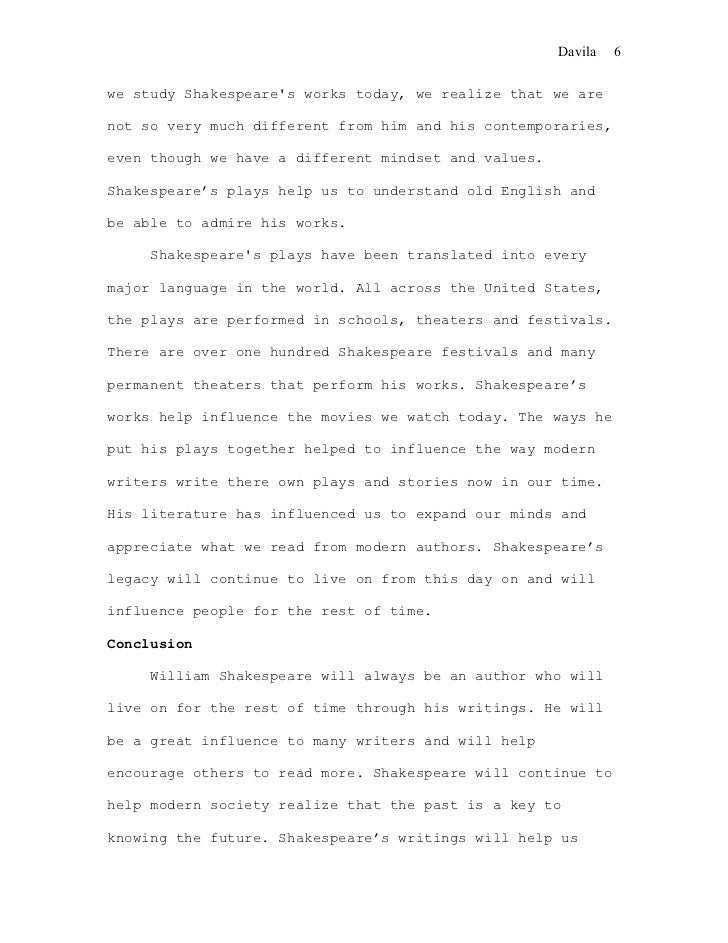 Davila 6

we study Shakespeare's works today, we realize that we are not so very much different from him and his contemporaries, even though we have a different mindset and values. Shakespeare's plays help us to understand old English and be able to admire his works.

Shakespeare's plays have been translated into every major language in the world. All across the United States, the plays are performed in schools, theaters and festivals. There are over one hundred Shakespeare festivals and many permanent theaters that perform his works. Shakespeare's works help influence the movies we watch today. The ways he put his plays together helped to influence the way modern writers write there own plays and stories now in our time. His literature has influenced us to expand our minds and appreciate what we read from modern authors. Shakespeare's legacy will continue to live on from this day on and will influence people for the rest of time.

Conclusion

William Shakespeare will always be an author who will live on for the rest of time through his writings. He will be a great influence to many writers and will help encourage others to read more. Shakespeare will continue to help modern society realize that the past is a key to knowing the future. Shakespeare's writings will help us